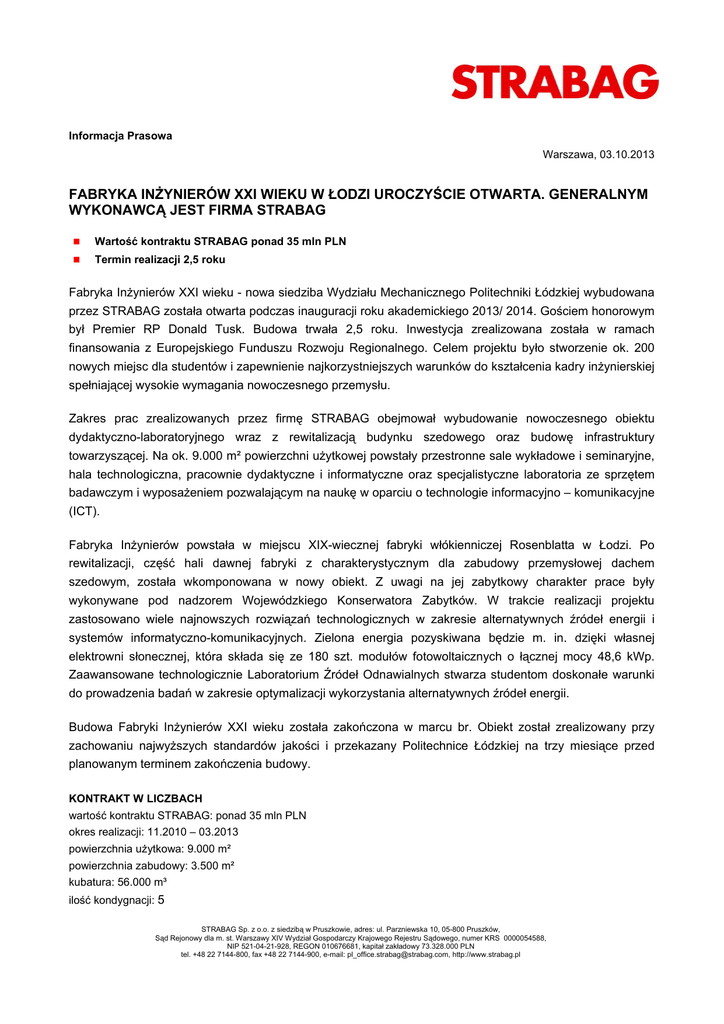 STRABAG

Informacja Prasowa

Warszawa, 03.10.2013

FABRYKA INŻYNIERÓW XXI WIEKU W ŁODZI UROCZYŚCIE OTWARTA. GENERALNYM WYKONAWCĄ JEST FIRMA STRABAG

Wartość kontraktu STRABAG ponad 35 mln PLN
Termin realizacji 2,5 roku

Fabryka Inżynierów XXI wieku - nowa siedziba Wydziału Mechanicznego Politechniki Łódzkiej wybudowana przez STRABAG została otwarta podczas inauguracji roku akademickiego 2013/ 2014. Gościem honorowym był Premier RP Donald Tusk. Budowa trwała 2,5 roku. Inwestycja zrealizowana została w ramach finansowania z Europejskiego Funduszu Rozwoju Regionalnego. Celem projektu było stworzenie ok. 200 nowych miejsc dla studentów i zapewnienie najkorzystniejszych warunków do kształcenia kadry inżynierskiej spełniającej wysokie wymagania nowoczesnego przemysłu.

Zakres prac zrealizowanych przez firmę STRABAG obejmował wybudowanie nowoczesnego obiektu dydaktyczno-laboratoryjnego wraz z rewitalizacją budynku szedowego oraz budowę infrastruktury towarzyszącej. Na ok. 9.000 m² powierzchni użytkowej powstały przestronne sale wykładowe i seminaryjne, hala technologiczna, pracownie dydaktyczne i informatyczne oraz specjalistyczne laboratoria ze sprzętem badawczym i wyposażeniem pozwalającym na naukę w oparciu o technologie informacyjno – komunikacyjne (ICT).

Fabryka Inżynierów powstała w miejscu XIX-wiecznej fabryki włókienniczej Rosenblatta w Łodzi. Po rewitalizacji, część hali dawnej fabryki z charakterystycznym dla zabudowy przemysłowej dachem szedowym, została wkomponowana w nowy obiekt. Z uwagi na jej zabytkowy charakter prace były wykonywane pod nadzorem Wojewódzkiego Konserwatora Zabytków. W trakcie realizacji projektu zastosowano wiele najnowszych rozwiązań technologicznych w zakresie alternatywnych źródeł energii i systemów informatyczno-komunikacyjnych. Zielona energia pozyskiwana będzie m. in. dzięki własnej elektrowni słonecznej, która składa się ze 180 szt. modułów fotowoltaicznych o łącznej mocy 48,6 kWp. Zaawansowane technologicznie Laboratorium Źródeł Odnawialnych stwarza studentom doskonałe warunki do prowadzenia badań w zakresie optymalizacji wykorzystania alternatywnych źródeł energii.

Budowa Fabryki Inżynierów XXI wieku została zakończona w marcu br. Obiekt został zrealizowany przy zachowaniu najwyższych standardów jakości i przekazany Politechnice Łódzkiej na trzy miesiące przed planowanym terminem zakończenia budowy.

KONTRAKT W LICZBACH
wartość kontraktu STRABAG: ponad 35 mln PLN
okres realizacji: 11.2010 – 03.2013
powierzchnia użytkowa: 9.000 m²
powierzchnia zabudowy: 3.500 m²
kubatura: 56.000 m³
ilość kondygnacji: 5

STRABAG Sp. z o.o. z siedzibą w Pruszkowie, adres: ul. Parzniewska 10, 05-800 Pruszków, Sąd Rejonowy dla m. st. Warszawy XIV Wydział Gospodarczy Krajowego Rejestru Sądowego, numer KRS 0000054588, NIP 521-04-21-928, REGON 010676681, kapitał zakładowy 73.328.000 PLN tel. +48 22 7144-800, fax +48 22 7144-900, e-mail: pl_office.strabag@strabag.com, http://www.strabag.pl